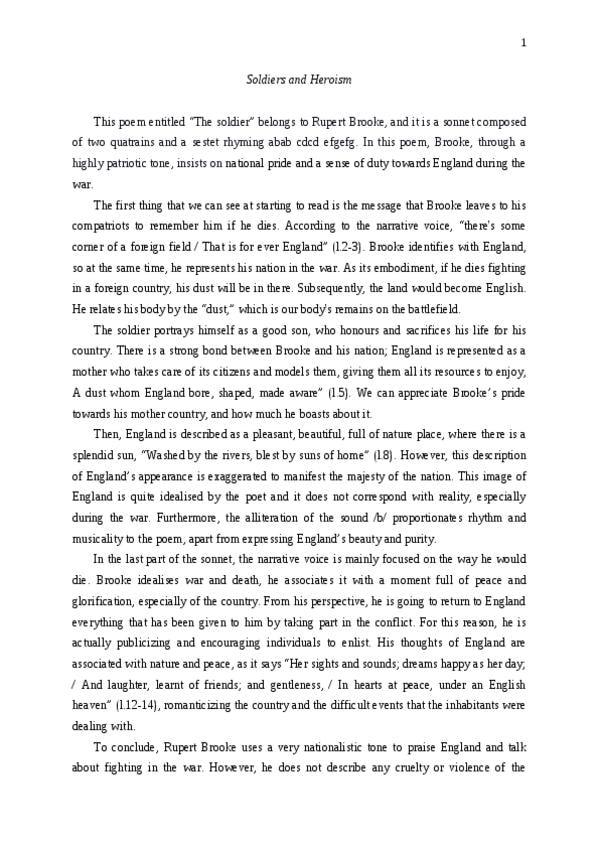 1

Soldiers and Heroism

This poem entitled "The soldier" belongs to Rupert Brooke, and it is a sonnet composed of two quatrains and a sestet rhyming abab cdcd efgefg. In this poem, Brooke, through a highly patriotic tone, insists on national pride and a sense of duty towards England during the war.

The first thing that we can see at starting to read is the message that Brooke leaves to his compatriots to remember him if he dies. According to the narrative voice, "there's some corner of a foreign field / That is for ever England" (l.2-3). Brooke identifies with England, so at the same time, he represents his nation in the war. As its embodiment, if he dies fighting in a foreign country, his dust will be in there. Subsequently, the land would become English. He relates his body by the "dust," which is our body's remains on the battlefield.

The soldier portrays himself as a good son, who honours and sacrifices his life for his country. There is a strong bond between Brooke and his nation; England is represented as a mother who takes care of its citizens and models them, giving them all its resources to enjoy, A dust whom England bore, shaped, made aware" (l.5). We can appreciate Brooke's pride towards his mother country, and how much he boasts about it.

Then, England is described as a pleasant, beautiful, full of nature place, where there is a splendid sun, "Washed by the rivers, blest by suns of home" (l.8). However, this description of England's appearance is exaggerated to manifest the majesty of the nation. This image of England is quite idealised by the poet and it does not correspond with reality, especially during the war. Furthermore, the alliteration of the sound /b/ proportionates rhythm and musicality to the poem, apart from expressing England's beauty and purity.

In the last part of the sonnet, the narrative voice is mainly focused on the way he would die. Brooke idealises war and death, he associates it with a moment full of peace and glorification, especially of the country. From his perspective, he is going to return to England everything that has been given to him by taking part in the conflict. For this reason, he is actually publicizing and encouraging individuals to enlist. His thoughts of England are associated with nature and peace, as it says "Her sights and sounds; dreams happy as her day; / And laughter, learnt of friends; and gentleness, / In hearts at peace, under an English heaven" (l.12-14), romanticizing the country and the difficult events that the inhabitants were dealing with.

To conclude, Rupert Brooke uses a very nationalistic tone to praise England and talk about fighting in the war. However, he does not describe any cruelty or violence of the